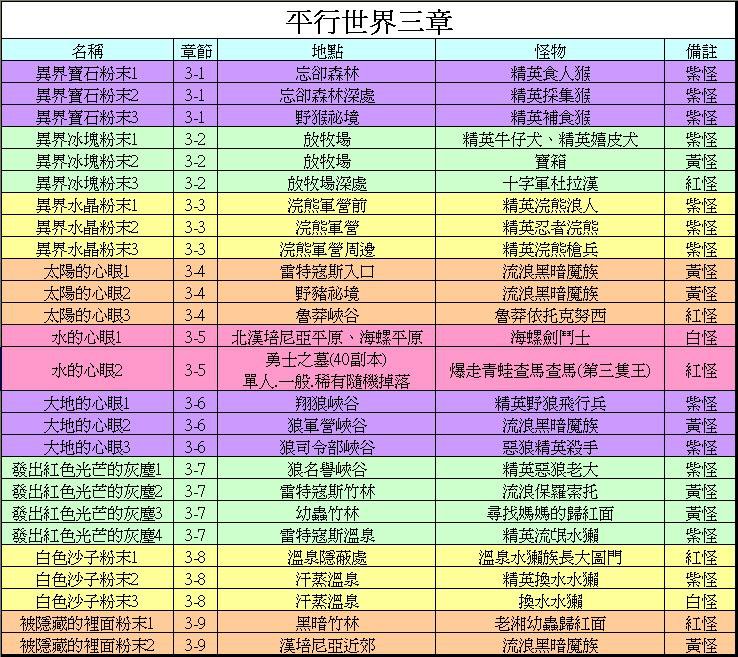 平行世界三章

| 名稱 | 章節 | 地點 | 怪物 | 備註 |
|---|---|---|---|---|
| 異界寶石粉末1 | 3-1 | 忘卻森林 | 精英食人猴 | 紫怪 |
| 異界寶石粉末2 | 3-1 | 忘卻森林深處 | 精英採集猴 | 紫怪 |
| 異界寶石粉末3 | 3-1 | 野猴祕境 | 精英補食猴 | 紫怪 |
| 異界冰塊粉末1 | 3-2 | 放牧場 | 精英牛仔犬、精英嬉皮犬 | 紫怪 |
| 異界冰塊粉末2 | 3-2 | 放牧場 | 寶箱 | 黃怪 |
| 異界冰塊粉末3 | 3-2 | 放牧場深處 | 十字軍杜拉漢 | 紅怪 |
| 異界水晶粉末1 | 3-3 | 浣熊軍營前 | 精英浣熊浪人 | 紫怪 |
| 異界水晶粉末2 | 3-3 | 浣熊軍營 | 精英忍者浣熊 | 紫怪 |
| 異界水晶粉末3 | 3-3 | 浣熊軍營周邊 | 精英浣熊槍兵 | 紫怪 |
| 太陽的心眼1 | 3-4 | 雷特寇斯入口 | 流浪黑暗魔族 | 黃怪 |
| 太陽的心眼2 | 3-4 | 野豬祕境 | 流浪黑暗魔族 | 黃怪 |
| 太陽的心眼3 | 3-4 | 魯莽峽谷 | 魯莽依托克努西 | 紅怪 |
| 水的心眼1 | 3-5 | 北漢培尼亞平原、海螺平原 | 海螺劍鬥士 | 白怪 |
| 水的心眼2 | 3-5 | 勇士之墓(40副本) 單人.一般.稀有隨機掉落 | 爆走青蛙查馬查馬(第三隻王) | 紅怪 |
| 大地的心眼1 | 3-6 | 翔狼峽谷 | 精英野狼飛行兵 | 紫怪 |
| 大地的心眼2 | 3-6 | 狼軍營峽谷 | 流浪黑暗魔族 | 黃怪 |
| 大地的心眼3 | 3-6 | 狼司令部峽谷 | 惡狼精英殺手 | 紫怪 |
| 發出紅色光芒的灰塵1 | 3-7 | 狼名譽峽谷 | 精英惡狼老大 | 紫怪 |
| 發出紅色光芒的灰塵2 | 3-7 | 雷特寇斯竹林 | 流浪保羅索托 | 黃怪 |
| 發出紅色光芒的灰塵3 | 3-7 | 幼蟲竹林 | 尋找媽媽的歸紅面 | 黃怪 |
| 發出紅色光芒的灰塵4 | 3-7 | 雷特寇斯溫泉 | 精英流氓水獺 | 紫怪 |
| 白色沙子粉末1 | 3-8 | 溫泉隱蔽處 | 溫泉水獺族長大圖門 | 紅怪 |
| 白色沙子粉末2 | 3-8 | 汗蒸溫泉 | 精英換水水獺 | 紫怪 |
| 白色沙子粉末3 | 3-8 | 汗蒸溫泉 | 換水水獺 | 白怪 |
| 被隱藏的裡面粉末1 | 3-9 | 黑暗竹林 | 老湘幼蟲歸紅面 | 紅怪 |
| 被隱藏的裡面粉末2 | 3-9 | 漢培尼亞近郊 | 流浪黑暗魔族 | 黃怪 |